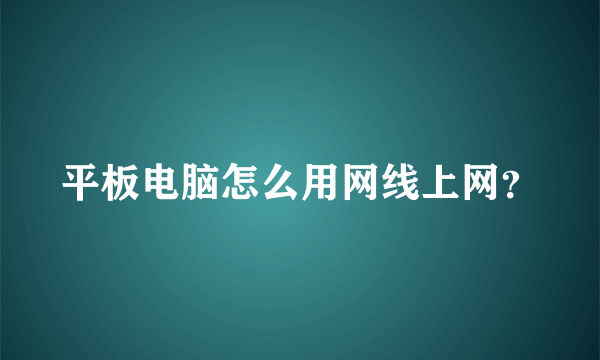 平板电脑怎么用网线上网?